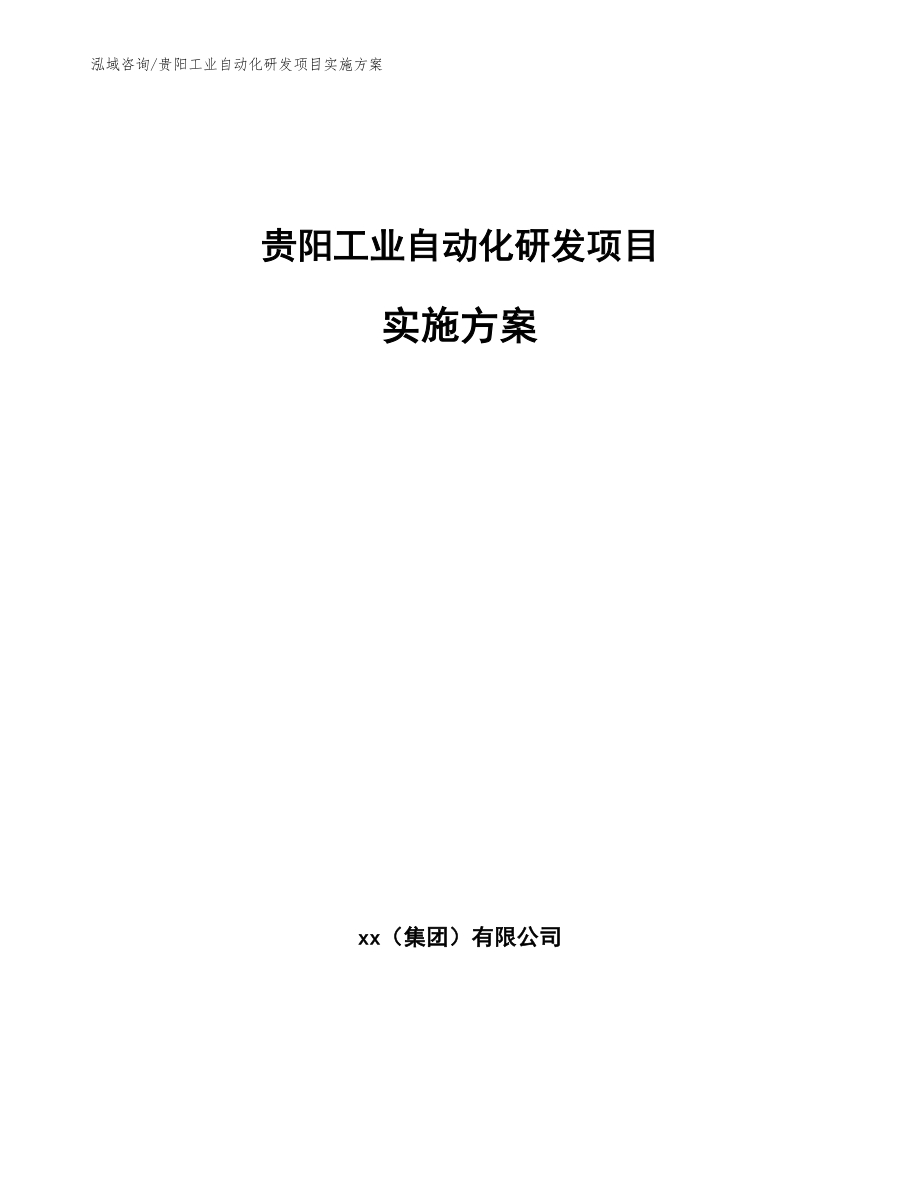 泓域咨询/贵阳工业自动化研发项目实施方案

贵阳工业自动化研发项目

实施方案

xx（集团）有限公司